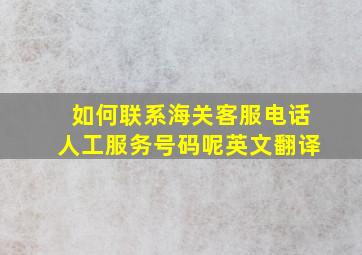 如何联系海关客服电话
人工服务号码呢英文翻译